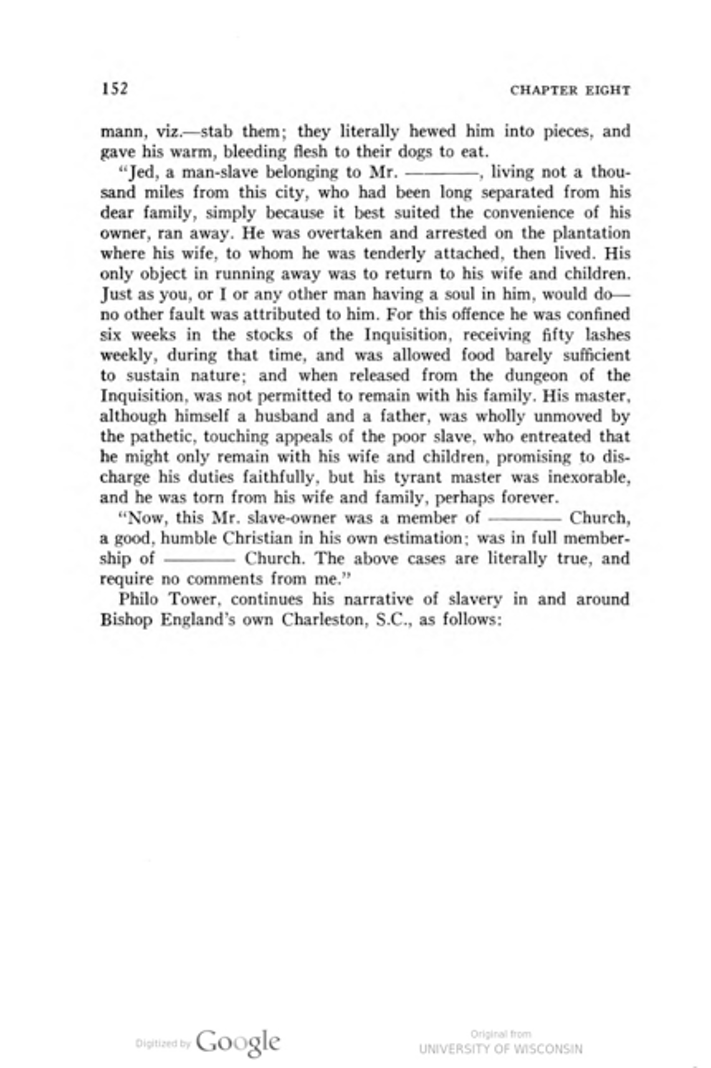 152 CHAPTER EIGHT

mann, viz.—stab them; they literally hewed him into pieces, and gave his warm, bleeding flesh to their dogs to eat.

"Jed, a man-slave belonging to Mr. ———, living not a thousand miles from this city, who had been long separated from his dear family, simply because it best suited the convenience of his owner, ran away. He was overtaken and arrested on the plantation where his wife, to whom he was tenderly attached, then lived. His only object in running away was to return to his wife and children. Just as you, or I or any other man having a soul in him, would do—no other fault was attributed to him. For this offence he was confined six weeks in the stocks of the Inquisition, receiving fifty lashes weekly, during that time, and was allowed food barely sufficient to sustain nature; and when released from the dungeon of the Inquisition, was not permitted to remain with his family. His master, although himself a husband and a father, was wholly unmoved by the pathetic, touching appeals of the poor slave, who entreated that he might only remain with his wife and children, promising to discharge his duties faithfully, but his tyrant master was inexorable, and he was torn from his wife and family, perhaps forever.

"Now, this Mr. slave-owner was a member of ——— Church, a good, humble Christian in his own estimation; was in full membership of ——— Church. The above cases are literally true, and require no comments from me."

Philo Tower, continues his narrative of slavery in and around Bishop England's own Charleston, S.C., as follows:

Digitized by Google

Original from
UNIVERSITY OF WISCONSIN